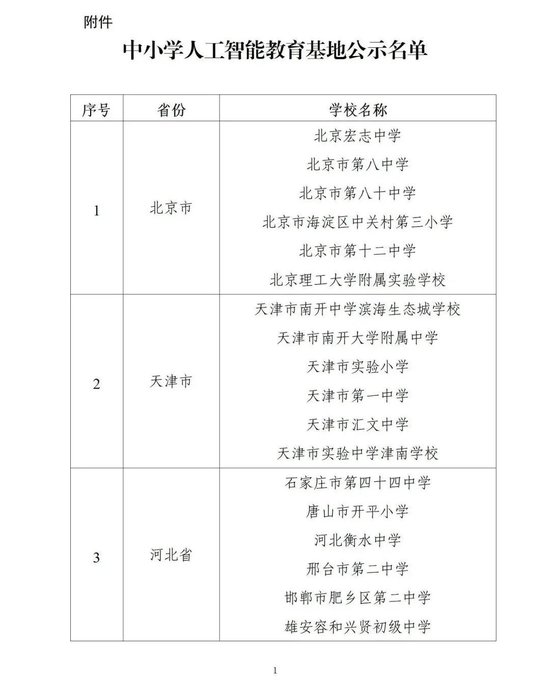 附件

中小学人工智能教育基地公示名单

| 序号 | 省份 | 学校名称 |
|---|---|---|
| 1 | 北京市 | 北京宏志中学 |
|  |  | 北京市第八中学 |
|  |  | 北京市第八十中学 |
|  |  | 北京市海淀区中关村第三小学 |
|  |  | 北京市第十二中学 |
|  |  | 北京理工大学附属实验学校 |
| 2 | 天津市 | 天津市南开中学滨海生态城学校 |
|  |  | 天津市南开大学附属中学 |
|  |  | 天津市实验小学 |
|  |  | 天津市第一中学 |
|  |  | 天津市汇文中学 |
|  |  | 天津市实验中学津南学校 |
| 3 | 河北省 | 石家庄市第四十四中学 |
|  |  | 唐山市开平小学 |
|  |  | 河北衡水中学 |
|  |  | 邢台市第二中学 |
|  |  | 邯郸市肥乡区第二中学 |
|  |  | 雄安容和兴贤初级中学 |

1